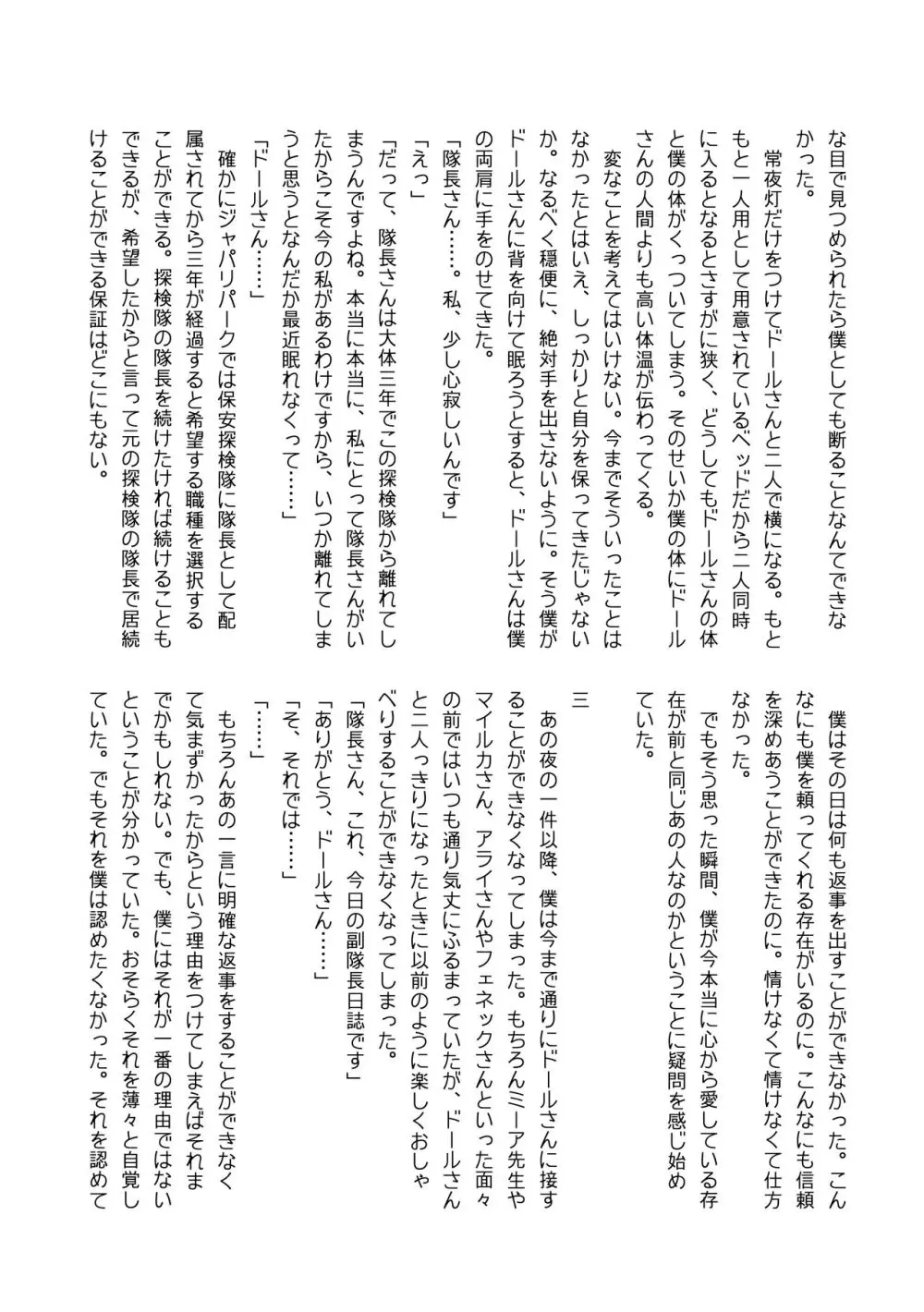 な目で見つめられたら僕としても断ることなんてできなかった。

常夜灯だけをつけてドールさんと二人で横になる。もともと一人用として用意されているベッドだから二人同時に入るとなるとさすがに狭く、どうしてもドールさんの体と僕の体がくっついてしまう。そのせいか僕の体にドールさんの人間よりも高い体温が伝わってくる。

変なことを考えてはいけない。今までそういったことはなかったとはいえ、しっかりと自分を保ってきたじゃないか。なるべく穏便に、絶対手を出さないように。そう僕がドールさんに背を向けて眠ろうとすると、ドールさんは僕の両肩に手をのせてきた。

「隊長さん……。私、少し心寂しいんです」

「えっ」

「だって、隊長さんは大体三年でこの探検隊から離れてしまうんですよね。本当に本当に、私にとって隊長さんがいたからこそ今の私があるわけですから、いつか離れてしまうと思うとなんだか最近眠れなくって……」

「ドールさん……」

確かにジャパリパークでは保安探検隊に隊長として配属されてから三年が経過すると希望する職種を選択することができる。探検隊の隊長を続けたければ続けることもできるが、希望したからと言って元の探検隊の隊長で居続けることができる保証はどこにもない。

僕はその日は何も返事を出すことができなかった。こんなにも僕を頼ってくれる存在がいるのに。こんなにも信頼を深めあうことができたのに。情けなくて情けなくて仕方なかった。

でもそう思った瞬間、僕が今本当に心から愛している存在が前と同じあの人なのかということに疑問を感じ始めていた。

三

あの夜の一件以降、僕は今まで通りにドールさんに接することができなくなってしまった。もちろんミーア先生やマイルカさん、アライさんやフェネックさんといった面々の前ではいつも通り気丈にふるまっていたが、ドールさんと二人っきりになったときに以前のように楽しくおしゃべりすることができなくなってしまった。

「隊長さん、これ、今日の副隊長日誌です」

「ありがとう、ドールさん……」

「そ、それでは……」

「……」

もちろんあの一言に明確な返事をすることができなくて気まずかったからという理由をつけてしまえばそれまでかもしれない。でも、僕にはそれが一番の理由ではないということが分かっていた。おそらくそれを薄々と自覚していた。でもそれを僕は認めたくなかった。それを認めて